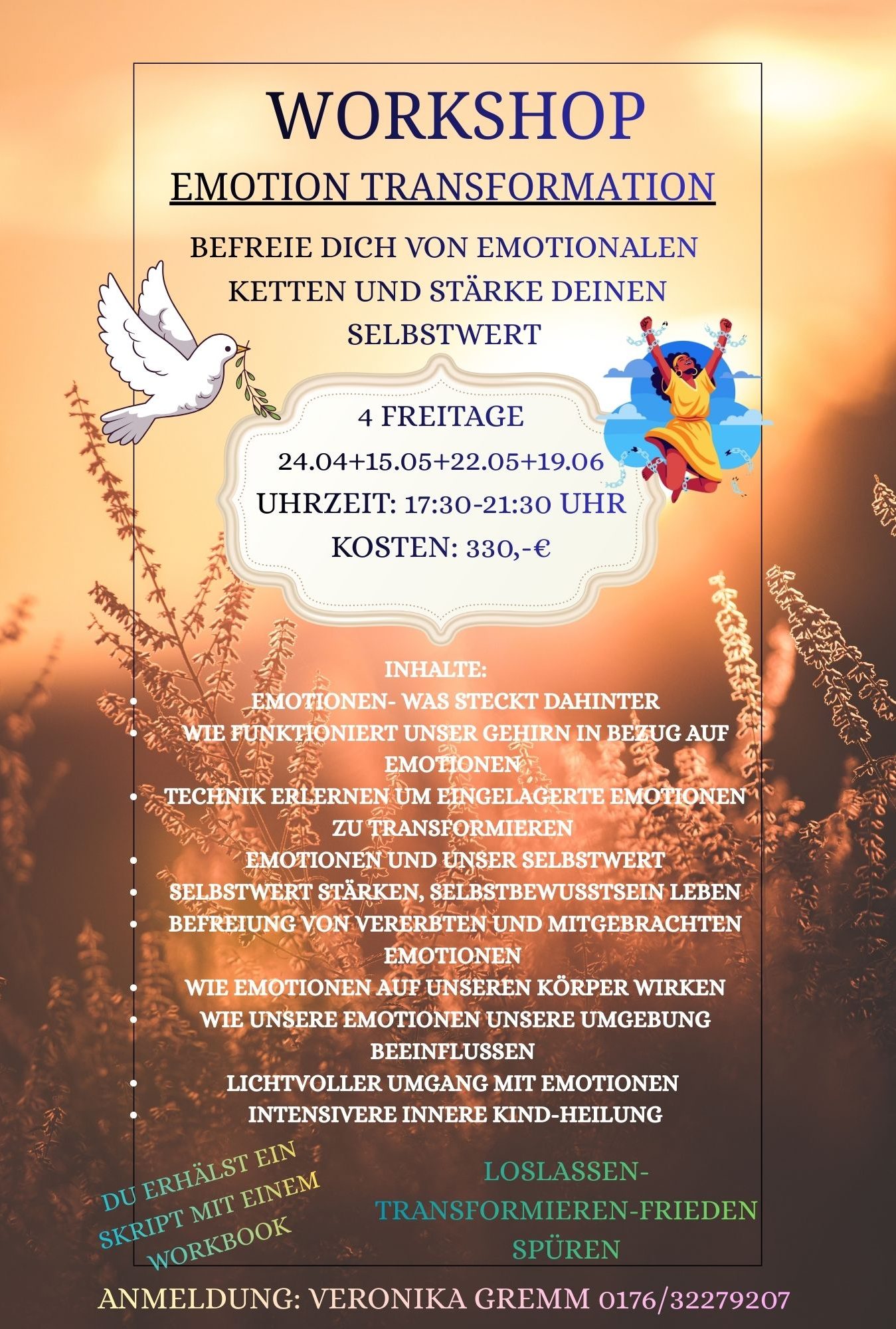 WORKSHOP

EMOTION TRANSFORMATION

BEFREIE DICH VON EMOTIONALEN KETTEN UND STÄRKE DEINEN SELBSTWERT

4 FREITAGE

24.04+15.05+22.05+19.06

UHRZEIT: 17:30-21:30 UHR

KOSTEN: 330,-€

INHALTE:

• EMOTIONEN- WAS STECKT DAHINTER
• WIE FUNKTIONIERT UNSER GEHIRN IN BEZUG AUF EMOTIONEN
• TECHNIK ERLERNEN UM EINGELAGERTE EMOTIONEN ZU TRANSFORMIEREN
• EMOTIONEN UND UNSER SELBSTWERT
• SELBSTWERT STÄRKEN, SELBSTBEWUSSTSEIN LEBEN
• BEFREIUNG VON VERERBTEN UND MITGEBRACHTEN EMOTIONEN
• WIE EMOTIONEN AUF UNSEREN KÖRPER WIRKEN
• WIE UNSERE EMOTIONEN UNSERE UMGEBUNG BEEINFLUSSEN
• LICHTVOLLER UMGANG MIT EMOTIONEN
• INTENSIVERE INNERE KIND-HEILUNG

DU ERHÄLST EIN SKRIPT MIT EINEM WORKBOOK

LOSLASSEN-TRANSFORMIEREN-FRIEDEN SPÜREN

ANMELDUNG: VERONIKA GREMM 0176/32279207